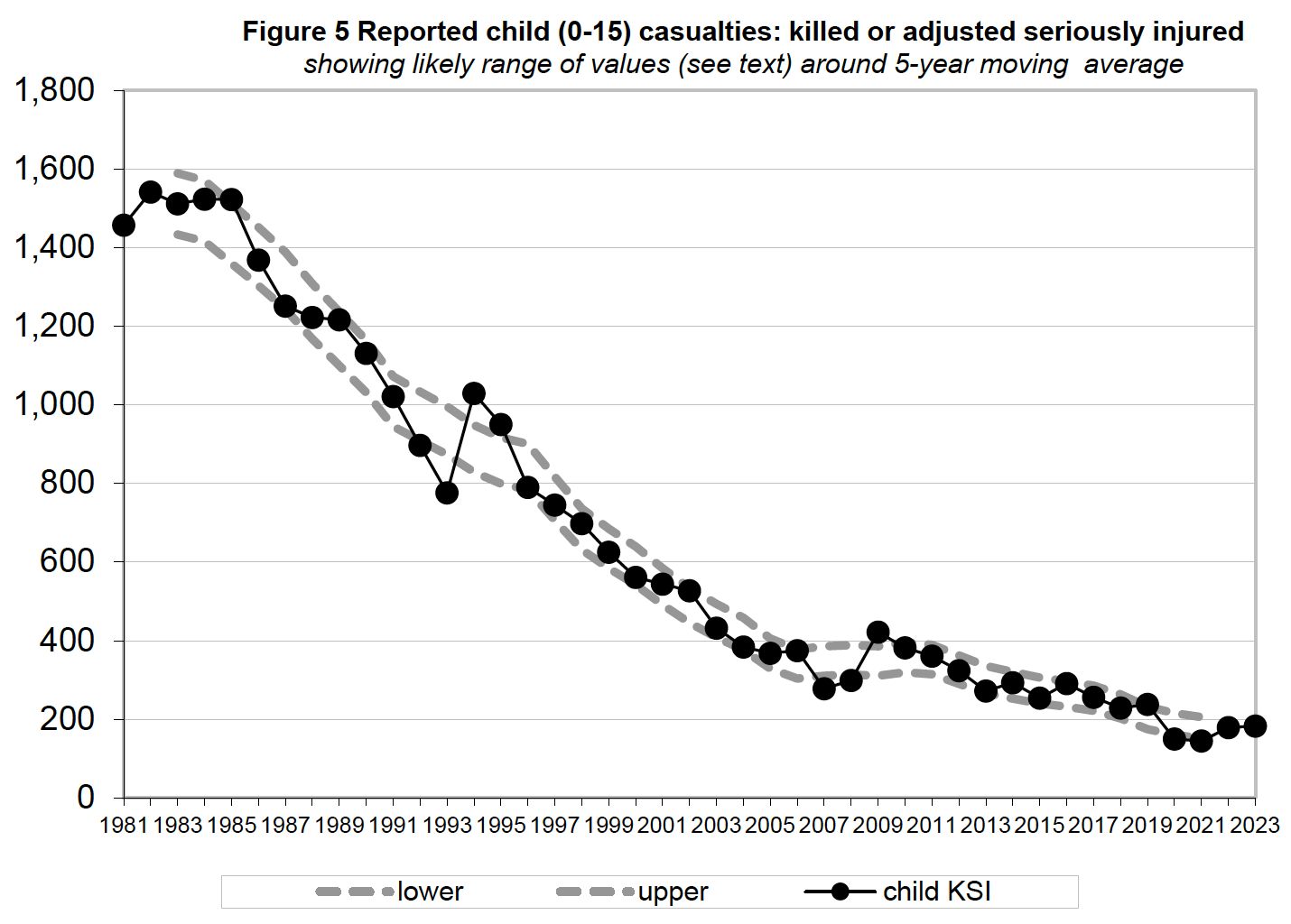 Figure 5 Reported child (0-15) casualties: killed or adjusted seriously injured
showing likely range of values (see text) around 5-year moving average

1,800
1,600
1,400
1,200
1,000
800
600
400
200
0

1981 1983 1985 1987 1989 1991 1993 1995 1997 1999 2001 2003 2005 2007 2009 2011 2013 2015 2017 2019 2021 2023

lower
upper
child KSI